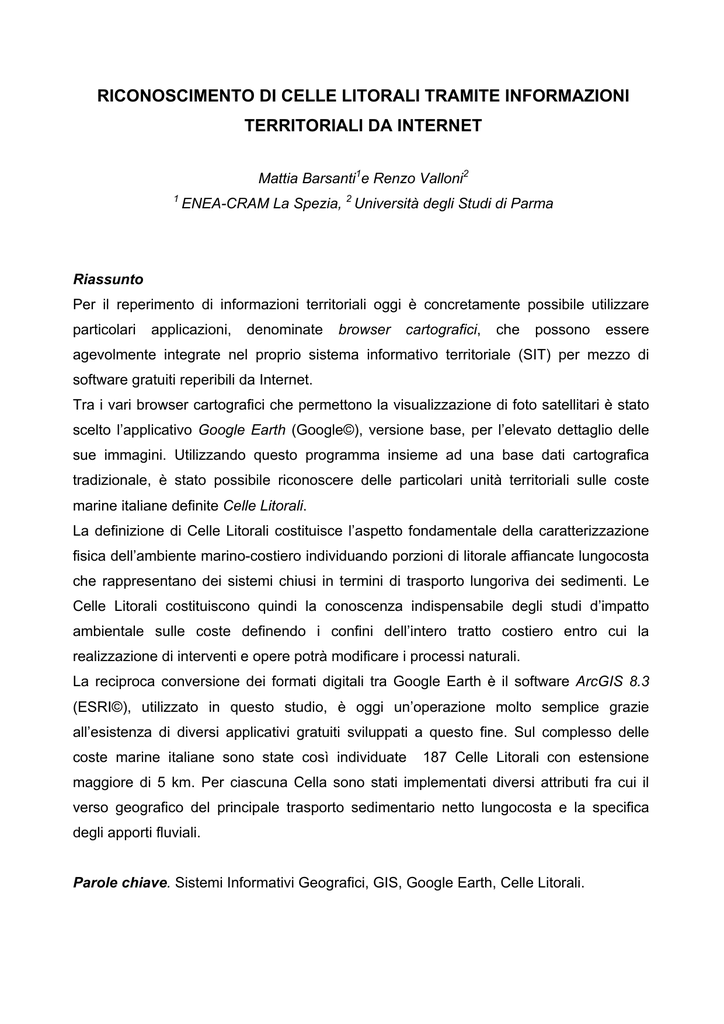 RICONOSCIMENTO DI CELLE LITORALI TRAMITE INFORMAZIONI TERRITORIALI DA INTERNET

Mattia Barsanti$^{1}$e Renzo Valloni$^{2}$
$^{1}$ ENEA-CRAM La Spezia, $^{2}$ Università degli Studi di Parma

Riassunto

Per il reperimento di informazioni territoriali oggi è concretamente possibile utilizzare particolari applicazioni, denominate browser cartografici, che possono essere agevolmente integrate nel proprio sistema informativo territoriale (SIT) per mezzo di software gratuiti reperibili da Internet.

Tra i vari browser cartografici che permettono la visualizzazione di foto satellitari è stato scelto l'applicativo Google Earth (Google©), versione base, per l'elevato dettaglio delle sue immagini. Utilizzando questo programma insieme ad una base dati cartografica tradizionale, è stato possibile riconoscere delle particolari unità territoriali sulle coste marine italiane definite Celle Litorali.

La definizione di Celle Litorali costituisce l'aspetto fondamentale della caratterizzazione fisica dell'ambiente marino-costiero individuando porzioni di litorale affiancate lungocosta che rappresentano dei sistemi chiusi in termini di trasporto lungoriva dei sedimenti. Le Celle Litorali costituiscono quindi la conoscenza indispensabile degli studi d'impatto ambientale sulle coste definendo i confini dell'intero tratto costiero entro cui la realizzazione di interventi e opere potrà modificare i processi naturali.

La reciproca conversione dei formati digitali tra Google Earth è il software ArcGIS 8.3 (ESRI©), utilizzato in questo studio, è oggi un'operazione molto semplice grazie all'esistenza di diversi applicativi gratuiti sviluppati a questo fine. Sul complesso delle coste marine italiane sono state così individuate 187 Celle Litorali con estensione maggiore di 5 km. Per ciascuna Cella sono stati implementati diversi attributi fra cui il verso geografico del principale trasporto sedimentario netto lungocosta e la specifica degli apporti fluviali.

Parole chiave. Sistemi Informativi Geografici, GIS, Google Earth, Celle Litorali.